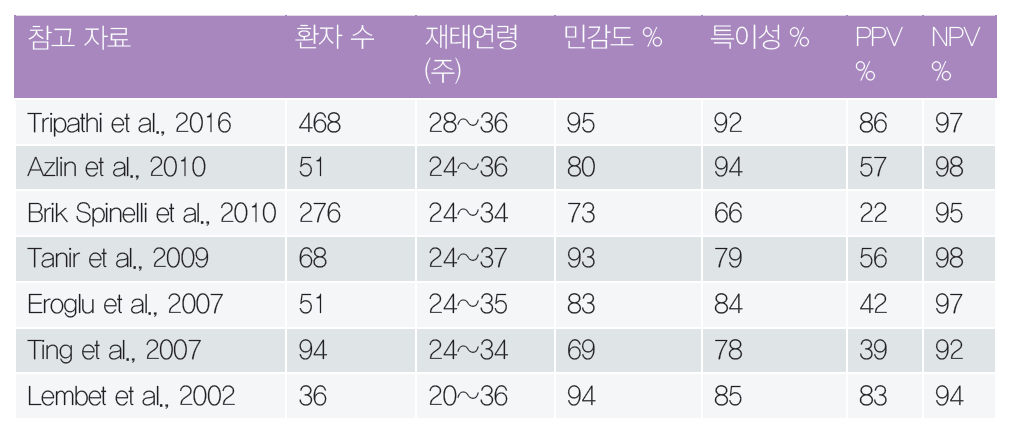 | 참고 자료 | 환자 수 | 재태연령 (주) | 민감도 % | 특이성 % | PPV % | NPV % |
|---|---|---|---|---|---|---|
| Tripathi et al., 2016 | 468 | 28~36 | 95 | 92 | 86 | 97 |
| Azlin et al., 2010 | 51 | 24~36 | 80 | 94 | 57 | 98 |
| Brik Spinelli et al., 2010 | 276 | 24~34 | 73 | 66 | 22 | 95 |
| Tanir et al., 2009 | 68 | 24~37 | 93 | 79 | 56 | 98 |
| Eroglu et al., 2007 | 51 | 24~35 | 83 | 84 | 42 | 97 |
| Ting et al., 2007 | 94 | 24~34 | 69 | 78 | 39 | 92 |
| Lembet et al., 2002 | 36 | 20~36 | 94 | 85 | 83 | 94 |